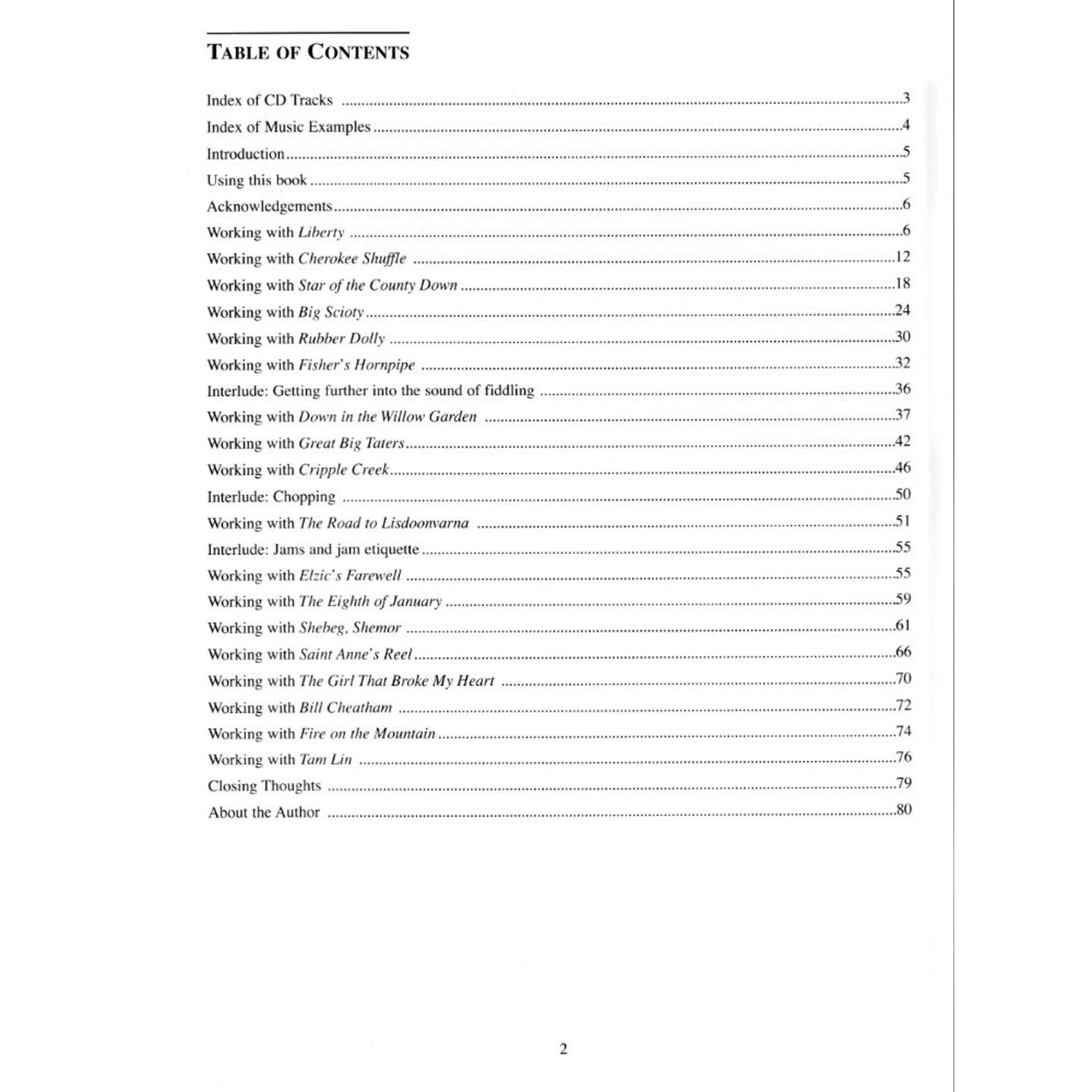 TABLE OF CONTENTS

Index of CD Tracks 3
Index of Music Examples 4
Introduction 5
Using this book 5
Acknowledgements 6
Working with Liberty 6
Working with Cherokee Shuffle 12
Working with Star of the County Down 18
Working with Big Scioty 24
Working with Rubber Dolly 30
Working with Fisher's Hornpipe 32
Interlude: Getting further into the sound of fiddling 36
Working with Down in the Willow Garden 37
Working with Great Big Taters 42
Working with Cripple Creek 46
Interlude: Chopping 50
Working with The Road to Lisdoonvarna 51
Interlude: Jams and jam etiquette 55
Working with Elzic's Farewell 55
Working with The Eighth of January 59
Working with Shebeg, Shemor 61
Working with Saint Anne's Reel 66
Working with The Girl That Broke My Heart 70
Working with Bill Cheatham 72
Working with Fire on the Mountain 74
Working with Tam Lin 76
Closing Thoughts 79
About the Author 80

2